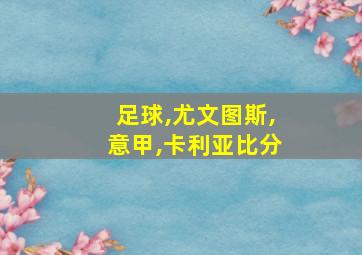 足球,尤文图斯,
意甲,卡利亚比分